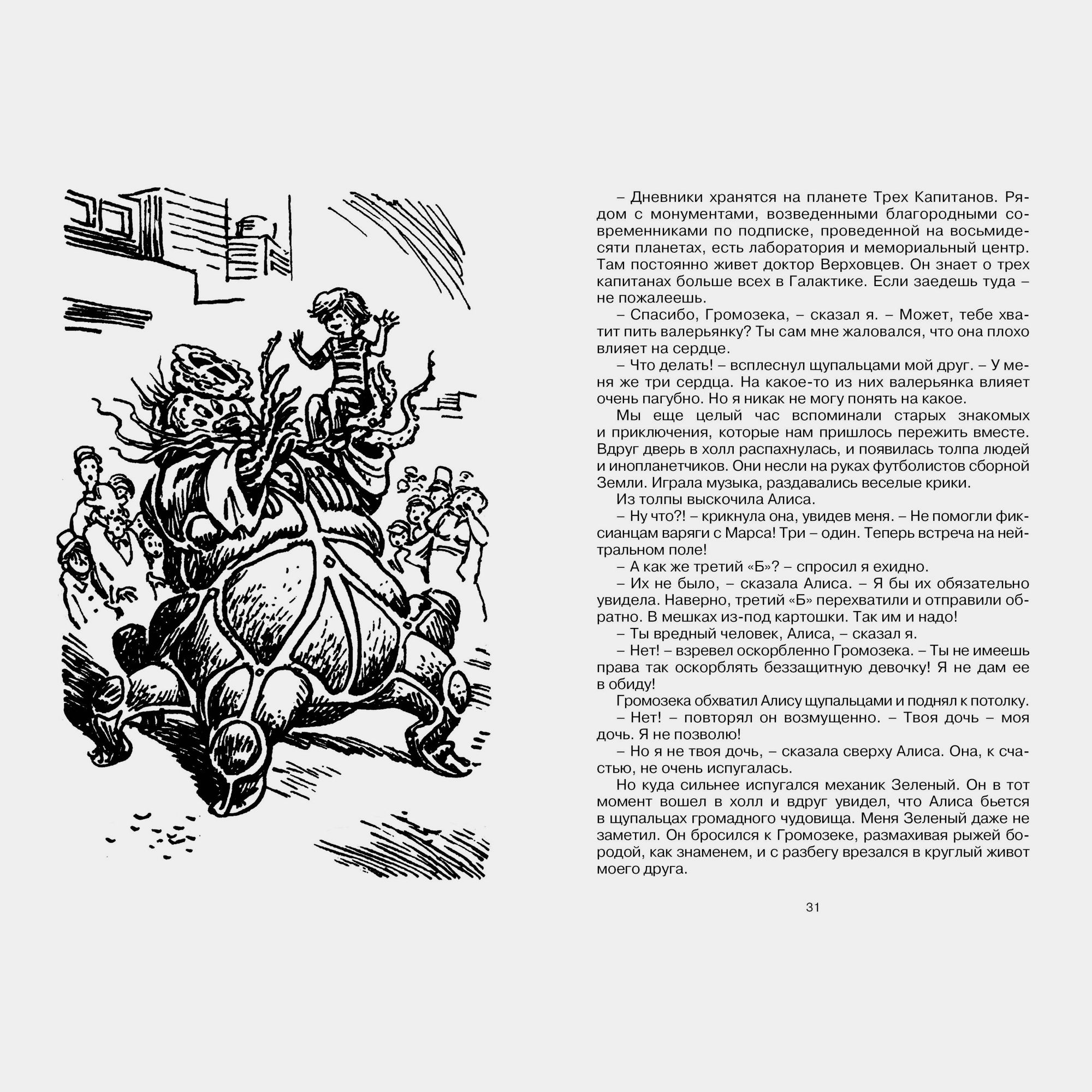 – Дневники хранятся на планете Трех Капитанов. Рядом с монументами, возведенными благородными современниками по подписке, проведенной на восьмидесяти планетах, есть лаборатория и мемориальный центр. Там постоянно живет доктор Верховцев. Он знает о трех капитанах больше всех в Галактике. Если заедешь туда – не пожалеешь.

– Спасибо, Громозека, – сказал я. – Может, тебе хватит пить валерьянку? Ты сам мне жаловался, что она плохо влияет на сердце.

– Что делать! – всплеснул щупальцами мой друг. – У меня же три сердца. На какое-то из них валерьянка влияет очень пагубно. Но я никак не могу понять на какое.

Мы еще целый час вспоминали старых знакомых и приключения, которые нам пришлось пережить вместе. Вдруг дверь в холл распахнулась, и появилась толпа людей и инопланетчиков. Они несли на руках футболистов сборной Земли. Играла музыка, раздавались веселые крики.

Из толпы выскочила Алиса.

– Ну что?! – крикнула она, увидев меня. – Не помогли фиксианцам варяги с Марса! Три – один. Теперь встреча на нейтральном поле!

– А как же третий «Б»? – спросил я ехидно.

– Их не было, – сказала Алиса. – Я бы их обязательно увидела. Наверно, третий «Б» перехватили и отправили обратно. В мешках из-под картошки. Так им и надо!

– Ты вредный человек, Алиса, – сказал я.

– Нет! – взревел оскорбленно Громозека. – Ты не имеешь права так оскорблять беззащитную девочку! Я не дам ее в обиду!

Громозека обхватил Алису щупальцами и поднял к потолку.

– Нет! – повторял он возмущенно. – Твоя дочь – моя дочь. Я не позволю!

– Но я не твоя дочь, – сказала сверху Алиса. Она, к счастью, не очень испугалась.

Но куда сильнее испугался механик Зеленый. Он в тот момент вошел в холл и вдруг увидел, что Алиса бьется в щупальцах громадного чудовища. Меня Зеленый даже не заметил. Он бросился к Громозеке, размахивая рыжей бородой, как знаменем, и с разбегу врезался в круглый живот моего друга.

31